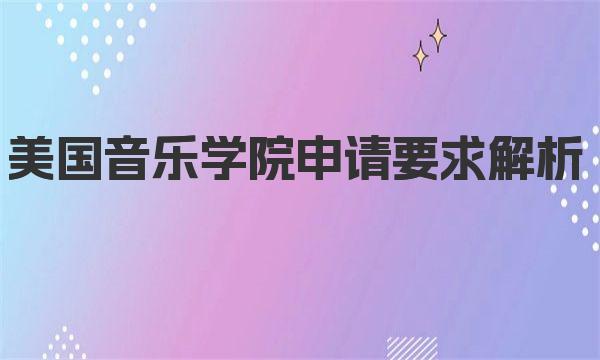 美国音乐学院申请要求解析